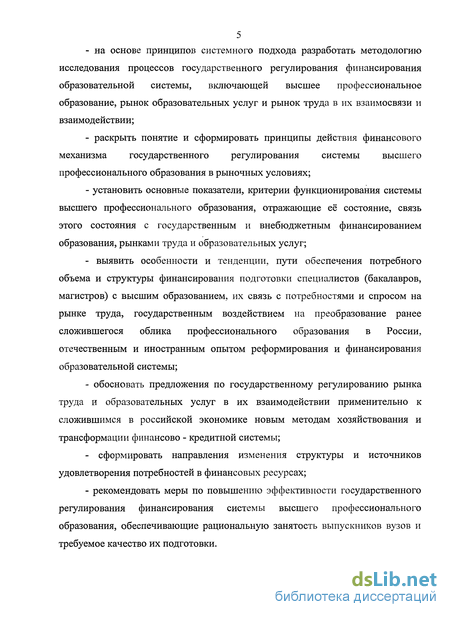 5

- на основе принципов системного подхода разработать методологию исследования процессов государственного регулирования финансирования образовательной системы, включающей высшее профессиональное образование, рынок образовательных услуг и рынок труда в их взаимосвязи и взаимодействии;

- раскрыть понятие и сформировать принципы действия финансового механизма государственного регулирования системы высшего профессионального образования в рыночных условиях;

- установить основные показатели, критерии функционирования системы высшего профессионального образования, отражающие её состояние, связь этого состояния с государственным и внебюджетным финансированием образования, рынками труда и образовательных услуг;

- выявить особенности и тенденции, пути обеспечения потребного объема и структуры финансирования подготовки специалистов (бакалавров, магистров) с высшим образованием, их связь с потребностями и спросом на рынке труда, государственным воздействием на преобразование ранее сложившегося облика профессионального образования в России, отечественным и иностранным опытом реформирования и финансирования образовательной системы;

- обосновать предложения по государственному регулированию рынка труда и образовательных услуг в их взаимодействии применительно к сложившимся в российской экономике новым методам хозяйствования и трансформации финансово - кредитной системы;

- сформировать направления изменения структуры и источников удовлетворения потребностей в финансовых ресурсах;

- рекомендовать меры по повышению эффективности государственного регулирования финансирования системы высшего профессионального образования, обеспечивающие рациональную занятость выпускников вузов и требуемое качество их подготовки.

dsLib.net
библиотека диссертаций